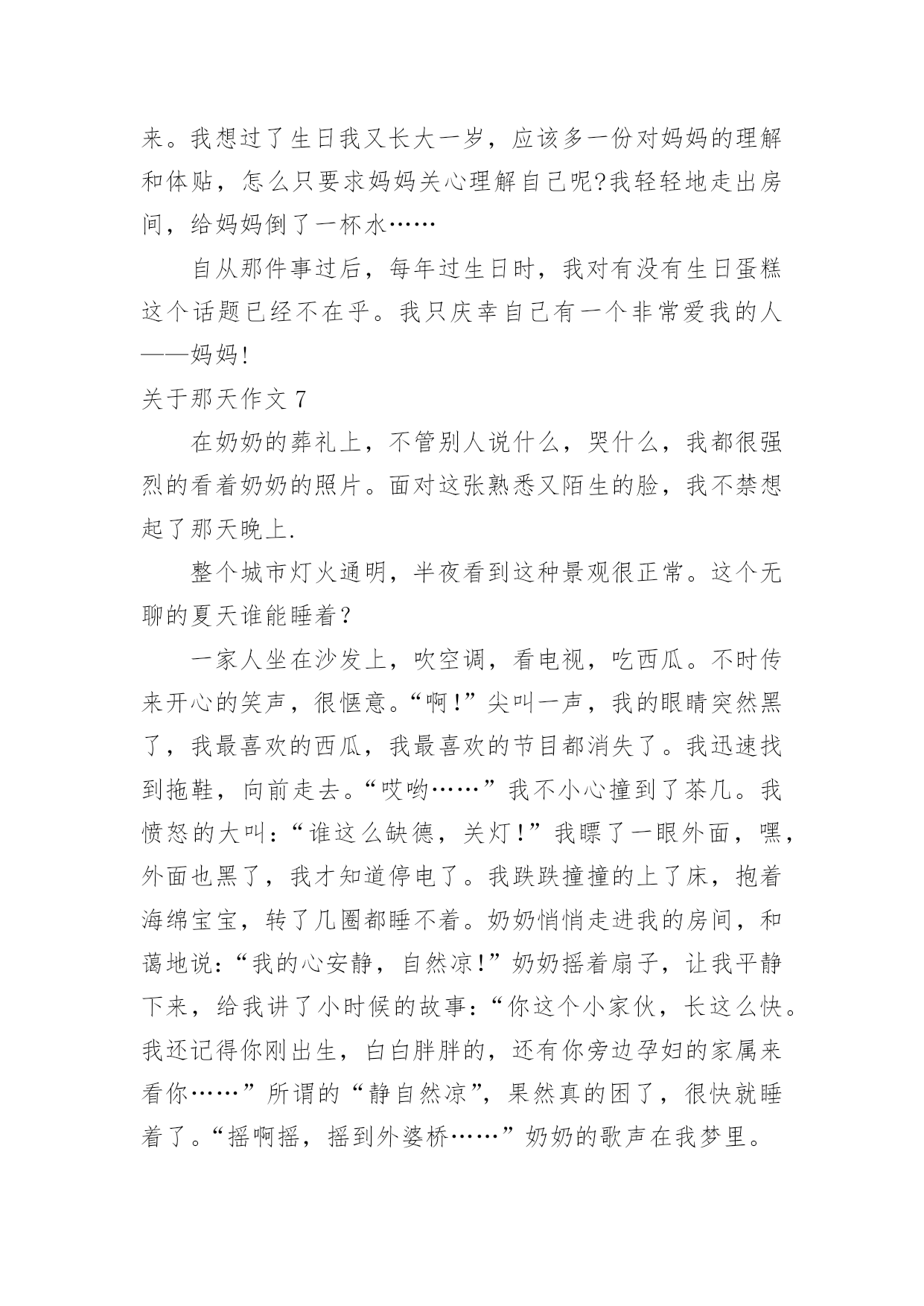 来。我想过了生日我又长大一岁，应该多一份对妈妈的理解和体贴，怎么只要求妈妈关心理解自己呢?我轻轻地走出房间，给妈妈倒了一杯水……

自从那件事过后，每年过生日时，我对有没有生日蛋糕这个话题已经不在乎。我只庆幸自己有一个非常爱我的人——妈妈!

关于那天作文 7

在奶奶的葬礼上，不管别人说什么，哭什么，我都很强烈的看着奶奶的照片。面对这张熟悉又陌生的脸，我不禁想起了那天晚上.

整个城市灯火通明，半夜看到这种景观很正常。这个无聊的夏天谁能睡着？

一家人坐在沙发上，吹空调，看电视，吃西瓜。不时传来开心的笑声，很惬意。“啊!”尖叫一声，我的眼睛突然黑了，我最喜欢的西瓜，我最喜欢的节目都消失了。我迅速找到拖鞋，向前走去。“哎哟……”我不小心撞到了茶几。我愤怒的大叫：“谁这么缺德，关灯!”我瞟了一眼外面，嘿，外面也黑了，我才知道停电了。我跌跌撞撞的上了床，抱着海绵宝宝，转了几圈都睡不着。奶奶悄悄走进我的房间，和蔼地说：“我的心安静，自然凉!”奶奶摇着扇子，让我平静下来，给我讲了小时候的故事：“你这个小家伙，长这么快。我还记得你刚出生，白白胖胖的，还有你旁边孕妇的家属来看你……”所谓的“静自然凉”，果然真的困了，很快就睡着了。“摇啊摇，摇到外婆桥……”奶奶的歌声在我梦里。